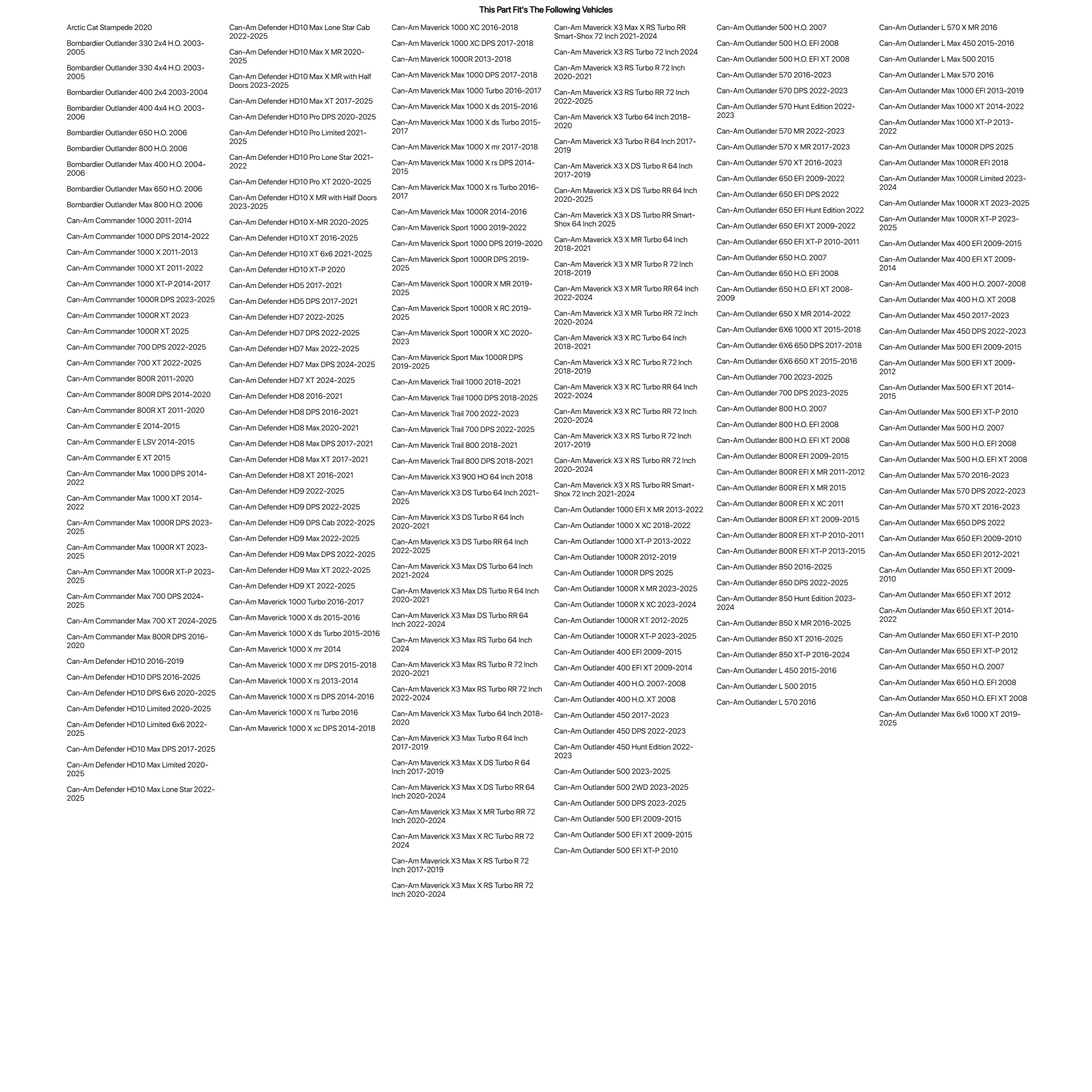 This Part Fit's The Following Vehicles

Arctic Cat Stampede 2020
Bombardier Outlander 330 2x4 H.O. 2003-2005
Bombardier Outlander 330 4x4 H.O. 2003-2005
Bombardier Outlander 400 2x4 2003-2004
Bombardier Outlander 400 4x4 H.O. 2003-2006
Bombardier Outlander 650 H.O. 2006
Bombardier Outlander 800 H.O. 2006
Bombardier Outlander Max 400 H.O. 2004-2006
Bombardier Outlander Max 650 H.O. 2006
Bombardier Outlander Max 800 H.O. 2006
Can-Am Commander 1000 2011-2014
Can-Am Commander 1000 DPS 2014-2022
Can-Am Commander 1000 X 2011-2013
Can-Am Commander 1000 XT 2011-2022
Can-Am Commander 1000 XT-P 2014-2017
Can-Am Commander 1000R DPS 2023-2025
Can-Am Commander 1000R XT 2023
Can-Am Commander 1000R XT 2025
Can-Am Commander 700 DPS 2022-2025
Can-Am Commander 700 XT 2022-2025
Can-Am Commander 800R 2011-2020
Can-Am Commander 800R DPS 2014-2020
Can-Am Commander 800R XT 2011-2020
Can-Am Commander E 2014-2015
Can-Am Commander E LSV 2014-2015
Can-Am Commander E XT 2015
Can-Am Commander Max 1000 DPS 2014-2022
Can-Am Commander Max 1000 XT 2014-2022
Can-Am Commander Max 1000R DPS 2023-2025
Can-Am Commander Max 1000R XT 2023-2025
Can-Am Commander Max 1000R XT-P 2023-2025
Can-Am Commander Max 700 DPS 2024-2025
Can-Am Commander Max 700 XT 2024-2025
Can-Am Commander Max 800R DPS 2016-2020
Can-Am Defender HD10 2016-2019
Can-Am Defender HD10 DPS 2016-2025
Can-Am Defender HD10 DPS 6x6 2020-2025
Can-Am Defender HD10 Limited 2020-2025
Can-Am Defender HD10 Limited 6x6 2022-2025
Can-Am Defender HD10 Max DPS 2017-2025
Can-Am Defender HD10 Max Limited 2020-2025
Can-Am Defender HD10 Max Lone Star 2022-2025

Can-Am Defender HD10 Max Lone Star Cab 2022-2025
Can-Am Defender HD10 Max X MR 2020-2025
Can-Am Defender HD10 Max X MR with Half Doors 2023-2025
Can-Am Defender HD10 Max XT 2017-2025
Can-Am Defender HD10 Pro DPS 2020-2025
Can-Am Defender HD10 Pro Limited 2021-2025
Can-Am Defender HD10 Pro Lone Star 2021-2022
Can-Am Defender HD10 Pro XT 2020-2025
Can-Am Defender HD10 X MR with Half Doors 2023-2025
Can-Am Defender HD10 X-MR 2020-2025
Can-Am Defender HD10 XT 2016-2025
Can-Am Defender HD10 XT 6x6 2021-2025
Can-Am Defender HD10 XT-P 2020
Can-Am Defender HD5 2017-2021
Can-Am Defender HD5 DPS 2017-2021
Can-Am Defender HD7 2022-2025
Can-Am Defender HD7 DPS 2022-2025
Can-Am Defender HD7 Max 2022-2025
Can-Am Defender HD7 Max DPS 2024-2025
Can-Am Defender HD7 XT 2024-2025
Can-Am Defender HD8 2016-2021
Can-Am Defender HD8 DPS 2016-2021
Can-Am Defender HD8 Max 2020-2021
Can-Am Defender HD8 Max DPS 2017-2021
Can-Am Defender HD8 Max XT 2017-2021
Can-Am Defender HD8 XT 2016-2021
Can-Am Defender HD9 2022-2025
Can-Am Defender HD9 DPS 2022-2025
Can-Am Defender HD9 DPS Cab 2022-2025
Can-Am Defender HD9 Max 2022-2025
Can-Am Defender HD9 Max DPS 2022-2025
Can-Am Defender HD9 Max XT 2022-2025
Can-Am Defender HD9 XT 2022-2025
Can-Am Maverick 1000 Turbo 2016-2017
Can-Am Maverick 1000 X ds 2015-2016
Can-Am Maverick 1000 X ds Turbo 2015-2016
Can-Am Maverick 1000 X mr 2014
Can-Am Maverick 1000 X mr DPS 2015-2018
Can-Am Maverick 1000 X rs 2013-2014
Can-Am Maverick 1000 X rs DPS 2014-2016
Can-Am Maverick 1000 X rs Turbo 2016
Can-Am Maverick 1000 X xc DPS 2014-2018

Can-Am Maverick 1000 XC 2016-2018
Can-Am Maverick 1000 XC DPS 2017-2018
Can-Am Maverick 1000R 2013-2018
Can-Am Maverick Max 1000 DPS 2017-2018
Can-Am Maverick Max 1000 Turbo 2016-2017
Can-Am Maverick Max 1000 X ds 2015-2016
Can-Am Maverick Max 1000 X ds Turbo 2015-2017
Can-Am Maverick Max 1000 X mr 2017-2018
Can-Am Maverick Max 1000 X rs DPS 2014-2015
Can-Am Maverick Max 1000 X rs Turbo 2016-2017
Can-Am Maverick Max 1000R 2014-2016
Can-Am Maverick Sport 1000 2019-2022
Can-Am Maverick Sport 1000 DPS 2019-2020
Can-Am Maverick Sport 1000R DPS 2019-2025
Can-Am Maverick Sport 1000R X MR 2019-2025
Can-Am Maverick Sport 1000R X RC 2019-2025
Can-Am Maverick Sport 1000R X XC 2020-2023
Can-Am Maverick Sport Max 1000R DPS 2019-2025
Can-Am Maverick Trail 1000 2018-2021
Can-Am Maverick Trail 1000 DPS 2018-2025
Can-Am Maverick Trail 700 2022-2023
Can-Am Maverick Trail 700 DPS 2022-2025
Can-Am Maverick Trail 800 2018-2021
Can-Am Maverick Trail 800 DPS 2018-2021
Can-Am Maverick X3 900 HO 64 Inch 2018
Can-Am Maverick X3 DS Turbo 64 Inch 2021-2025
Can-Am Maverick X3 DS Turbo R 64 Inch 2020-2021
Can-Am Maverick X3 DS Turbo RR 64 Inch 2022-2025
Can-Am Maverick X3 Max DS Turbo 64 Inch 2021-2024
Can-Am Maverick X3 Max DS Turbo R 64 Inch 2020-2021
Can-Am Maverick X3 Max DS Turbo RR 64 Inch 2022-2024
Can-Am Maverick X3 Max RS Turbo 64 Inch 2024
Can-Am Maverick X3 Max RS Turbo R 72 Inch 2020-2021
Can-Am Maverick X3 Max RS Turbo RR 72 Inch 2022-2024
Can-Am Maverick X3 Max Turbo 64 Inch 2018-2020
Can-Am Maverick X3 Max Turbo R 64 Inch 2017-2019
Can-Am Maverick X3 Max X DS Turbo R 64 Inch 2017-2019
Can-Am Maverick X3 Max X DS Turbo RR 64 Inch 2020-2024
Can-Am Maverick X3 Max X MR Turbo RR 72 Inch 2020-2024
Can-Am Maverick X3 Max X RC Turbo RR 72 2024
Can-Am Maverick X3 Max X RS Turbo R 72 Inch 2017-2019
Can-Am Maverick X3 Max X RS Turbo RR 72 Inch 2020-2024

Can-Am Maverick X3 Max X RS Turbo RR Smart-Shox 72 Inch 2021-2024
Can-Am Maverick X3 RS Turbo 72 Inch 2024
Can-Am Maverick X3 RS Turbo R 72 Inch 2020-2021
Can-Am Maverick X3 RS Turbo RR 72 Inch 2022-2025
Can-Am Maverick X3 Turbo 64 Inch 2018-2020
Can-Am Maverick X3 Turbo R 64 Inch 2017-2019
Can-Am Maverick X3 X DS Turbo R 64 Inch 2017-2019
Can-Am Maverick X3 X DS Turbo RR 64 Inch 2020-2025
Can-Am Maverick X3 X DS Turbo RR Smart-Shox 64 Inch 2025
Can-Am Maverick X3 X MR Turbo 64 Inch 2018-2021
Can-Am Maverick X3 X MR Turbo R 72 Inch 2018-2019
Can-Am Maverick X3 X MR Turbo RR 64 Inch 2022-2024
Can-Am Maverick X3 X MR Turbo RR 72 Inch 2020-2024
Can-Am Maverick X3 X RC Turbo 64 Inch 2018-2021
Can-Am Maverick X3 X RC Turbo R 72 Inch 2018-2019
Can-Am Maverick X3 X RC Turbo RR 64 Inch 2022-2024
Can-Am Maverick X3 X RC Turbo RR 72 Inch 2020-2024
Can-Am Maverick X3 X RS Turbo R 72 Inch 2017-2019
Can-Am Maverick X3 X RS Turbo RR 72 Inch 2020-2024
Can-Am Maverick X3 X RS Turbo RR Smart-Shox 72 Inch 2021-2024
Can-Am Outlander 1000 EFI X MR 2013-2022
Can-Am Outlander 1000 X XC 2018-2022
Can-Am Outlander 1000 XT-P 2013-2022
Can-Am Outlander 1000R 2012-2019
Can-Am Outlander 1000R DPS 2025
Can-Am Outlander 1000R X MR 2023-2025
Can-Am Outlander 1000R X XC 2023-2024
Can-Am Outlander 1000R XT 2012-2025
Can-Am Outlander 1000R XT-P 2023-2025
Can-Am Outlander 400 EFI 2009-2015
Can-Am Outlander 400 EFI XT 2009-2014
Can-Am Outlander 400 H.O. 2007-2008
Can-Am Outlander 400 H.O. XT 2008
Can-Am Outlander 450 2017-2023
Can-Am Outlander 450 DPS 2022-2023
Can-Am Outlander 450 Hunt Edition 2022-2023
Can-Am Outlander 500 2023-2025
Can-Am Outlander 500 2WD 2023-2025
Can-Am Outlander 500 DPS 2023-2025
Can-Am Outlander 500 EFI 2009-2015
Can-Am Outlander 500 EFI XT 2009-2015
Can-Am Outlander 500 EFI XT-P 2010

Can-Am Outlander 500 H.O. 2007
Can-Am Outlander 500 H.O. EFI 2008
Can-Am Outlander 500 H.O. EFI XT 2008
Can-Am Outlander 570 2016-2023
Can-Am Outlander 570 DPS 2022-2023
Can-Am Outlander 570 Hunt Edition 2022-2023
Can-Am Outlander 570 MR 2022-2023
Can-Am Outlander 570 X MR 2017-2023
Can-Am Outlander 570 XT 2016-2023
Can-Am Outlander 650 EFI 2009-2022
Can-Am Outlander 650 EFI DPS 2022
Can-Am Outlander 650 EFI Hunt Edition 2022
Can-Am Outlander 650 EFI XT 2009-2022
Can-Am Outlander 650 EFI XT-P 2010-2011
Can-Am Outlander 650 H.O. 2007
Can-Am Outlander 650 H.O. EFI 2008
Can-Am Outlander 650 H.O. EFI XT 2008-2009
Can-Am Outlander 650 X MR 2014-2022
Can-Am Outlander 6X6 1000 XT 2015-2018
Can-Am Outlander 6X6 650 DPS 2017-2018
Can-Am Outlander 6X6 650 XT 2015-2016
Can-Am Outlander 700 2023-2025
Can-Am Outlander 700 DPS 2023-2025
Can-Am Outlander 800 H.O. 2007
Can-Am Outlander 800 H.O. EFI 2008
Can-Am Outlander 800 H.O. EFI XT 2008
Can-Am Outlander 800R EFI 2009-2015
Can-Am Outlander 800R EFI X MR 2011-2012
Can-Am Outlander 800R EFI X MR 2015
Can-Am Outlander 800R EFI X XC 2011
Can-Am Outlander 800R EFI XT 2009-2015
Can-Am Outlander 800R EFI XT-P 2010-2011
Can-Am Outlander 800R EFI XT-P 2013-2015
Can-Am Outlander 850 2016-2025
Can-Am Outlander 850 DPS 2022-2025
Can-Am Outlander 850 Hunt Edition 2023-2024
Can-Am Outlander 850 X MR 2016-2025
Can-Am Outlander 850 XT 2016-2025
Can-Am Outlander 850 XT-P 2016-2024
Can-Am Outlander L 450 2015-2016
Can-Am Outlander L 500 2015
Can-Am Outlander L 570 2016

Can-Am Outlander L 570 X MR 2016
Can-Am Outlander L Max 450 2015-2016
Can-Am Outlander L Max 500 2015
Can-Am Outlander L Max 570 2016
Can-Am Outlander Max 1000 EFI 2013-2019
Can-Am Outlander Max 1000 XT 2014-2022
Can-Am Outlander Max 1000 XT-P 2013-2022
Can-Am Outlander Max 1000R DPS 2025
Can-Am Outlander Max 1000R EFI 2018
Can-Am Outlander Max 1000R Limited 2023-2024
Can-Am Outlander Max 1000R XT 2023-2025
Can-Am Outlander Max 1000R XT-P 2023-2025
Can-Am Outlander Max 400 EFI 2009-2015
Can-Am Outlander Max 400 EFI XT 2009-2014
Can-Am Outlander Max 400 H.O. 2007-2008
Can-Am Outlander Max 400 H.O. XT 2008
Can-Am Outlander Max 450 2017-2023
Can-Am Outlander Max 450 DPS 2022-2023
Can-Am Outlander Max 500 EFI 2009-2015
Can-Am Outlander Max 500 EFI XT 2009-2012
Can-Am Outlander Max 500 EFI XT 2014-2015
Can-Am Outlander Max 500 EFI XT-P 2010
Can-Am Outlander Max 500 H.O. 2007
Can-Am Outlander Max 500 H.O. EFI 2008
Can-Am Outlander Max 500 H.O. EFI XT 2008
Can-Am Outlander Max 570 2016-2023
Can-Am Outlander Max 570 DPS 2022-2023
Can-Am Outlander Max 570 XT 2016-2023
Can-Am Outlander Max 650 DPS 2022
Can-Am Outlander Max 650 EFI 2009-2010
Can-Am Outlander Max 650 EFI 2012-2021
Can-Am Outlander Max 650 EFI XT 2009-2010
Can-Am Outlander Max 650 EFI XT 2012
Can-Am Outlander Max 650 EFI XT 2014-2022
Can-Am Outlander Max 650 EFI XT-P 2010
Can-Am Outlander Max 650 EFI XT-P 2012
Can-Am Outlander Max 650 H.O. 2007
Can-Am Outlander Max 650 H.O. EFI 2008
Can-Am Outlander Max 650 H.O. EFI XT 2008
Can-Am Outlander Max 6x6 1000 XT 2019-2025